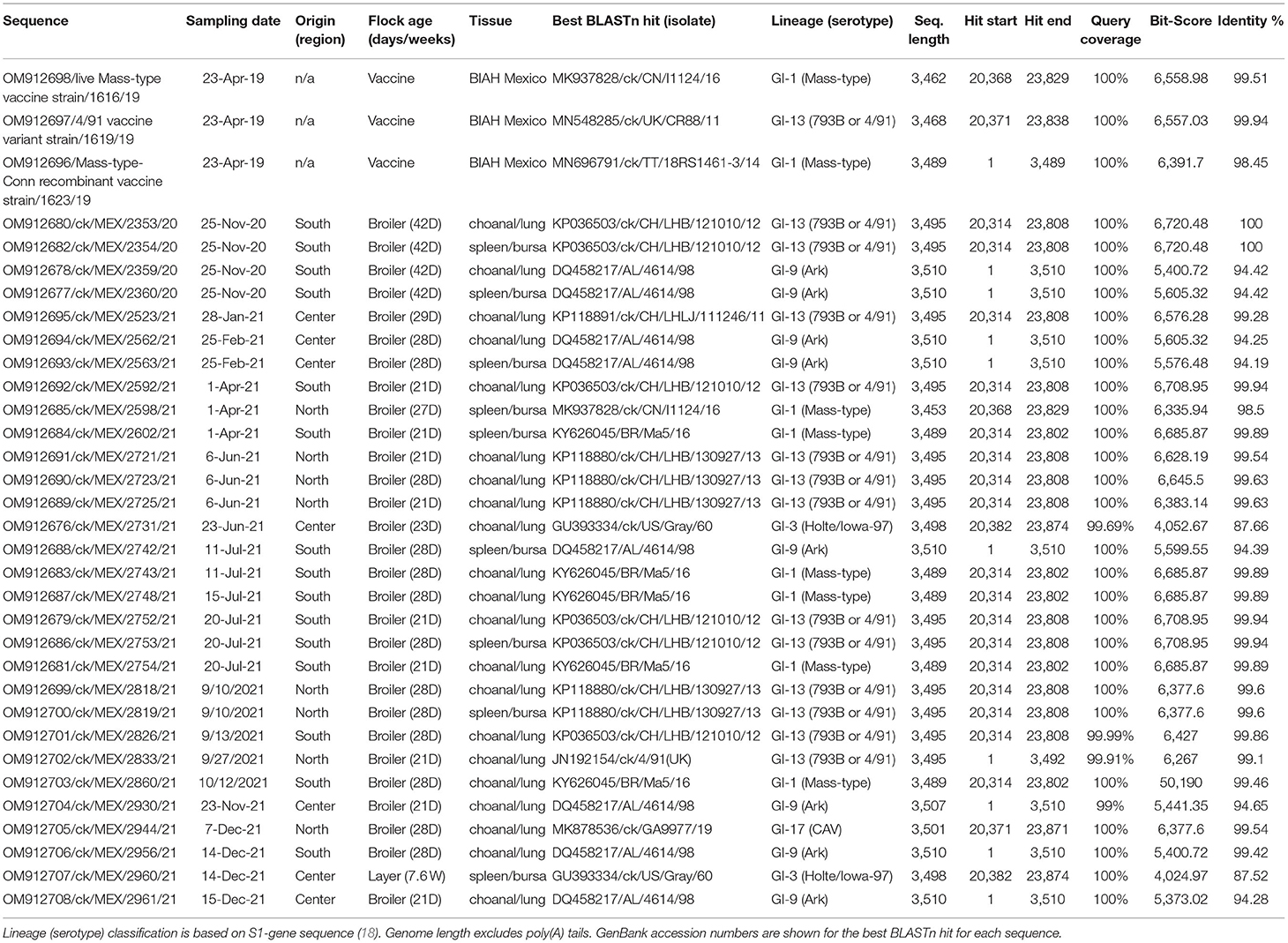 | Sequence | Sampling date | Origin (region) | Flock age (days/weeks) | Tissue | Best BLASTn hit (isolate) | Lineage (serotype) | Seq. length | Hit start | Hit end | Query coverage | Bit-Score | Identity % |
|---|---|---|---|---|---|---|---|---|---|---|---|---|
| OM912698/live Mass-type vaccine strain/1616/19 | 23-Apr-19 | n/a | Vaccine | BIAH Mexico | MK937828/ck/CN/I1124/16 | GI-1 (Mass-type) | 3,462 | 20,368 | 23,829 | 100% | 6,558.98 | 99.51 |
| OM912697/4/91 vaccine variant strain/1619/19 | 23-Apr-19 | n/a | Vaccine | BIAH Mexico | MN548285/ck/UK/CR88/11 | GI-13 (793B or 4/91) | 3,468 | 20,371 | 23,838 | 100% | 6,557.03 | 99.94 |
| OM912696/Mass-type-Conn recombinant vaccine strain/1623/19 | 23-Apr-19 | n/a | Vaccine | BIAH Mexico | MN696791/ck/TT/18RS1461-3/14 | GI-1 (Mass-type) | 3,489 | 1 | 3,489 | 100% | 6,391.7 | 98.45 |
| OM912680/ck/MEX/2353/20 | 25-Nov-20 | South | Broiler (42D) | choanal/lung | KP036503/ck/CH/LHB/121010/12 | GI-13 (793B or 4/91) | 3,495 | 20,314 | 23,808 | 100% | 6,720.48 | 100 |
| OM912682/ck/MEX/2354/20 | 25-Nov-20 | South | Broiler (42D) | spleen/bursa | KP036503/ck/CH/LHB/121010/12 | GI-13 (793B or 4/91) | 3,495 | 20,314 | 23,808 | 100% | 6,720.48 | 100 |
| OM912678/ck/MEX/2359/20 | 25-Nov-20 | South | Broiler (42D) | choanal/lung | DQ458217/AL/4614/98 | GI-9 (Ark) | 3,510 | 1 | 3,510 | 100% | 5,400.72 | 94.42 |
| OM912677/ck/MEX/2360/20 | 25-Nov-20 | South | Broiler (42D) | spleen/bursa | DQ458217/AL/4614/98 | GI-9 (Ark) | 3,510 | 1 | 3,510 | 100% | 5,605.32 | 94.42 |
| OM912695/ck/MEX/2523/21 | 28-Jan-21 | Center | Broiler (29D) | choanal/lung | KP118891/ck/CH/LHLJ/111246/11 | GI-13 (793B or 4/91) | 3,495 | 20,314 | 23,808 | 100% | 6,576.28 | 99.28 |
| OM912694/ck/MEX/2562/21 | 25-Feb-21 | Center | Broiler (28D) | choanal/lung | DQ458217/AL/4614/98 | GI-9 (Ark) | 3,510 | 1 | 3,510 | 100% | 5,605.32 | 94.25 |
| OM912693/ck/MEX/2563/21 | 25-Feb-21 | Center | Broiler (28D) | spleen/bursa | DQ458217/AL/4614/98 | GI-9 (Ark) | 3,510 | 1 | 3,510 | 100% | 5,576.48 | 94.19 |
| OM912692/ck/MEX/2592/21 | 1-Apr-21 | South | Broiler (21D) | choanal/lung | KP036503/ck/CH/LHB/121010/12 | GI-13 (793B or 4/91) | 3,495 | 20,314 | 23,808 | 100% | 6,708.95 | 99.94 |
| OM912685/ck/MEX/2598/21 | 1-Apr-21 | North | Broiler (27D) | spleen/bursa | MK937828/ck/CN/I1124/16 | GI-1 (Mass-type) | 3,453 | 20,368 | 23,829 | 100% | 6,335.94 | 98.5 |
| OM912684/ck/MEX/2602/21 | 1-Apr-21 | South | Broiler (21D) | spleen/bursa | KY626045/BR/Ma5/16 | GI-1 (Mass-type) | 3,489 | 20,314 | 23,802 | 100% | 6,685.87 | 99.89 |
| OM912691/ck/MEX/2721/21 | 6-Jun-21 | North | Broiler (21D) | choanal/lung | KP118880/ck/CH/LHB/130927/13 | GI-13 (793B or 4/91) | 3,495 | 20,314 | 23,808 | 100% | 6,628.19 | 99.54 |
| OM912690/ck/MEX/2723/21 | 6-Jun-21 | North | Broiler (28D) | choanal/lung | KP118880/ck/CH/LHB/130927/13 | GI-13 (793B or 4/91) | 3,495 | 20,314 | 23,808 | 100% | 6,645.5 | 99.63 |
| OM912689/ck/MEX/2725/21 | 6-Jun-21 | North | Broiler (21D) | choanal/lung | KP118880/ck/CH/LHB/130927/13 | GI-13 (793B or 4/91) | 3,495 | 20,314 | 23,808 | 100% | 6,383.14 | 99.63 |
| OM912676/ck/MEX/2731/21 | 23-Jun-21 | Center | Broiler (23D) | choanal/lung | GU393334/ck/US/Gray/60 | GI-3 (Holte/Iowa-97) | 3,498 | 20,382 | 23,874 | 99.69% | 4,052.67 | 87.66 |
| OM912688/ck/MEX/2742/21 | 11-Jul-21 | South | Broiler (28D) | spleen/bursa | DQ458217/AL/4614/98 | GI-9 (Ark) | 3,510 | 1 | 3,510 | 100% | 5,599.55 | 94.39 |
| OM912683/ck/MEX/2743/21 | 11-Jul-21 | South | Broiler (28D) | choanal/lung | KY626045/BR/Ma5/16 | GI-1 (Mass-type) | 3,489 | 20,314 | 23,802 | 100% | 6,685.87 | 99.89 |
| OM912687/ck/MEX/2748/21 | 15-Jul-21 | South | Broiler (28D) | choanal/lung | KY626045/BR/Ma5/16 | GI-1 (Mass-type) | 3,489 | 20,314 | 23,802 | 100% | 6,685.87 | 99.89 |
| OM912679/ck/MEX/2752/21 | 20-Jul-21 | South | Broiler (21D) | choanal/lung | KP036503/ck/CH/LHB/121010/12 | GI-13 (793B or 4/91) | 3,495 | 20,314 | 23,808 | 100% | 6,708.95 | 99.94 |
| OM912686/ck/MEX/2753/21 | 20-Jul-21 | South | Broiler (28D) | spleen/bursa | KP036503/ck/CH/LHB/121010/12 | GI-13 (793B or 4/91) | 3,495 | 20,314 | 23,808 | 100% | 6,708.95 | 99.94 |
| OM912681/ck/MEX/2754/21 | 20-Jul-21 | South | Broiler (21D) | choanal/lung | KY626045/BR/Ma5/16 | GI-1 (Mass-type) | 3,489 | 20,314 | 23,802 | 100% | 6,685.87 | 99.89 |
| OM912699/ck/MEX/2818/21 | 9/10/2021 | North | Broiler (28D) | choanal/lung | KP118880/ck/CH/LHB/130927/13 | GI-13 (793B or 4/91) | 3,495 | 20,314 | 23,808 | 100% | 6,377.6 | 99.6 |
| OM912700/ck/MEX/2819/21 | 9/10/2021 | North | Broiler (28D) | spleen/bursa | KP118880/ck/CH/LHB/130927/13 | GI-13 (793B or 4/91) | 3,495 | 20,314 | 23,808 | 100% | 6,377.6 | 99.6 |
| OM912701/ck/MEX/2826/21 | 9/13/2021 | South | Broiler (28D) | choanal/lung | KP036503/ck/CH/LHB/121010/12 | GI-13 (793B or 4/91) | 3,495 | 20,314 | 23,808 | 99.99% | 6,427 | 99.86 |
| OM912702/ck/MEX/2833/21 | 9/27/2021 | North | Broiler (21D) | choanal/lung | JN192154/ck/4/91(UK) | GI-13 (793B or 4/91) | 3,495 | 1 | 3,492 | 99.91% | 6,267 | 99.1 |
| OM912703/ck/MEX/2860/21 | 10/12/2021 | South | Broiler (28D) | choanal/lung | KY626045/BR/Ma5/16 | GI-1 (Mass-type) | 3,489 | 20,314 | 23,802 | 100% | 50,190 | 99.46 |
| OM912704/ck/MEX/2930/21 | 23-Nov-21 | Center | Broiler (21D) | choanal/lung | DQ458217/AL/4614/98 | GI-9 (Ark) | 3,507 | 1 | 3,510 | 99% | 5,441.35 | 94.65 |
| OM912705/ck/MEX/2944/21 | 7-Dec-21 | North | Broiler (28D) | choanal/lung | MK878536/ck/GA9977/19 | GI-17 (CAV) | 3,501 | 20,371 | 23,871 | 100% | 6,377.6 | 99.54 |
| OM912706/ck/MEX/2956/21 | 14-Dec-21 | South | Broiler (28D) | choanal/lung | DQ458217/AL/4614/98 | GI-9 (Ark) | 3,510 | 1 | 3,510 | 100% | 5,400.72 | 99.42 |
| OM912707/ck/MEX/2960/21 | 14-Dec-21 | Center | Layer (7.6W) | spleen/bursa | GU393334/ck/US/Gray/60 | GI-3 (Holte/Iowa-97) | 3,498 | 20,382 | 23,874 | 100% | 4,024.97 | 87.52 |
| OM912708/ck/MEX/2961/21 | 15-Dec-21 | Center | Broiler (21D) | choanal/lung | DQ458217/AL/4614/98 | GI-9 (Ark) | 3,510 | 1 | 3,510 | 100% | 5,373.02 | 94.28 |

Lineage (serotype) classification is based on S1-gene sequence (18). Genome length excludes poly(A) tails. GenBank accession numbers are shown for the best BLASTn hit for each sequence.